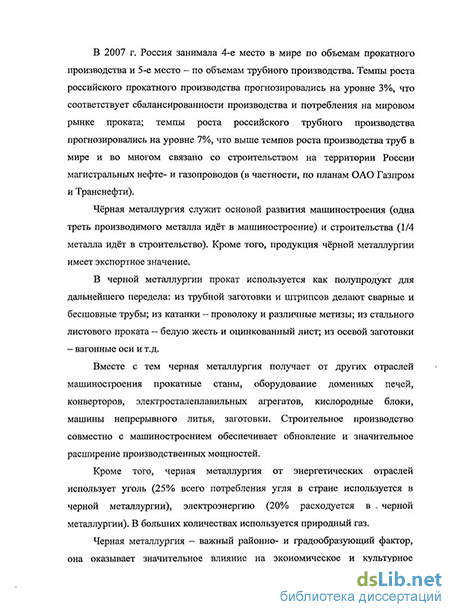 В 2007 г. Россия занимала 4-е место в мире по объемам прокатного производства и 5-е место – по объемам трубного производства. Темпы роста российского прокатного производства прогнозировались на уровне 3%, что соответствует сбалансированности производства и потребления на мировом рынке проката; темпы роста российского трубного производства прогнозировались на уровне 7%, что выше темпов роста производства труб в мире и во многом связано со строительством на территории России магистральных нефте- и газопроводов (в частности, по планам ОАО Газпром и Транснефти).

Чёрная металлургия служит основой развития машиностроения (одна треть производимого металла идёт в машиностроение) и строительства (1/4 металла идёт в строительство). Кроме того, продукция чёрной металлургии имеет экспортное значение.

В черной металлургии прокат используется как полупродукт для дальнейшего передела: из трубной заготовки и штрипсов делают сварные и бесшовные трубы; из катанки – проволоку и различные метизы; из стального листового проката – белую жесть и оцинкованный лист; из осевой заготовки – вагонные оси и т.д.

Вместе с тем черная металлургия получает от других отраслей машиностроения прокатные станы, оборудование доменных печей, конверторов, электросталеплавильных агрегатов, кислородные блоки, машины непрерывного литья, заготовки. Строительное производство совместно с машиностроением обеспечивает обновление и значительное расширение производственных мощностей.

Кроме того, черная металлургия от энергетических отраслей использует уголь (25% всего потребления угля в стране используется в черной металлургии), электроэнергию (20% расходуется в черной металлургии). В больших количествах используется природный газ.

Черная металлургия – важный районно- и градообразующий фактор, она оказывает значительное влияние на экономическое и культурное

dsLib.net
библиотека диссертаций